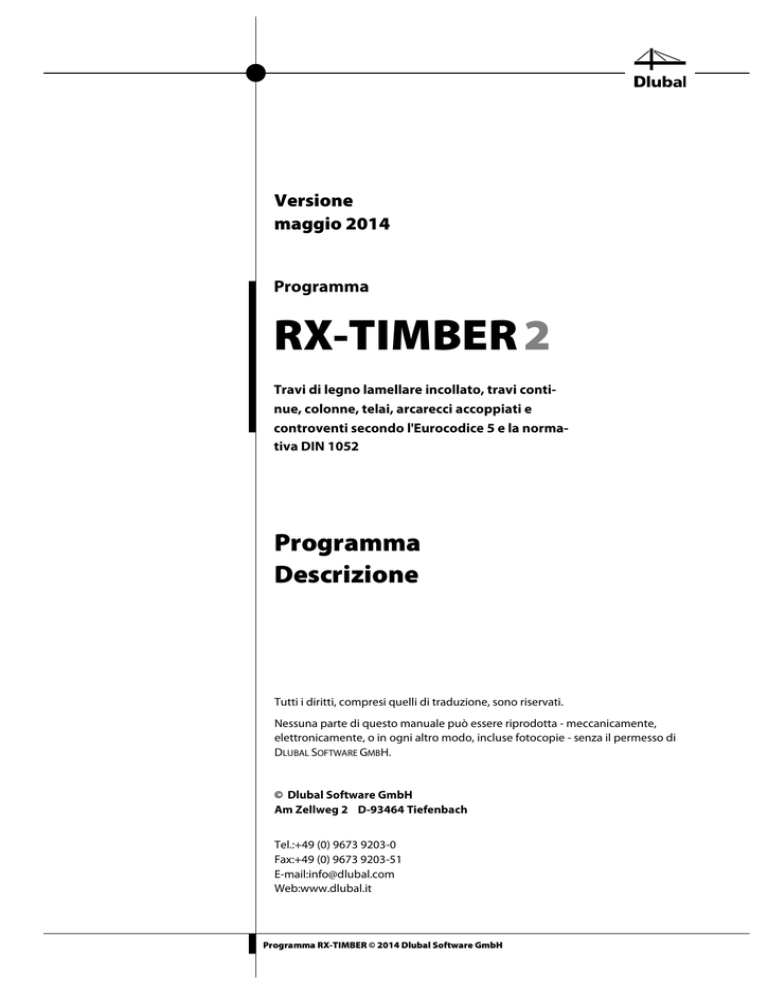 Dlubal

Versione
maggio 2014

Programma

RX-TIMBER 2

Travi di legno lamellare incollato, travi continue, colonne, telai, arcarecci accoppiati e controventi secondo l'Eurocodice 5 e la normativa DIN 1052

Programma
Descrizione

Tutti i diritti, compresi quelli di traduzione, sono riservati.

Nessuna parte di questo manuale può essere riprodotta - meccanicamente, elettronicamente, o in ogni altro modo, incluse fotocopie - senza il permesso di DLUBAL SOFTWARE GMBH.

© Dlubal Software GmbH
Am Zellweg 2 D-93464 Tiefenbach

Tel.:+49 (0) 9673 9203-0
Fax:+49 (0) 9673 9203-51
E-mail:info@dlubal.com
Web:www.dlubal.it

Programma RX-TIMBER © 2014 Dlubal Software GmbH